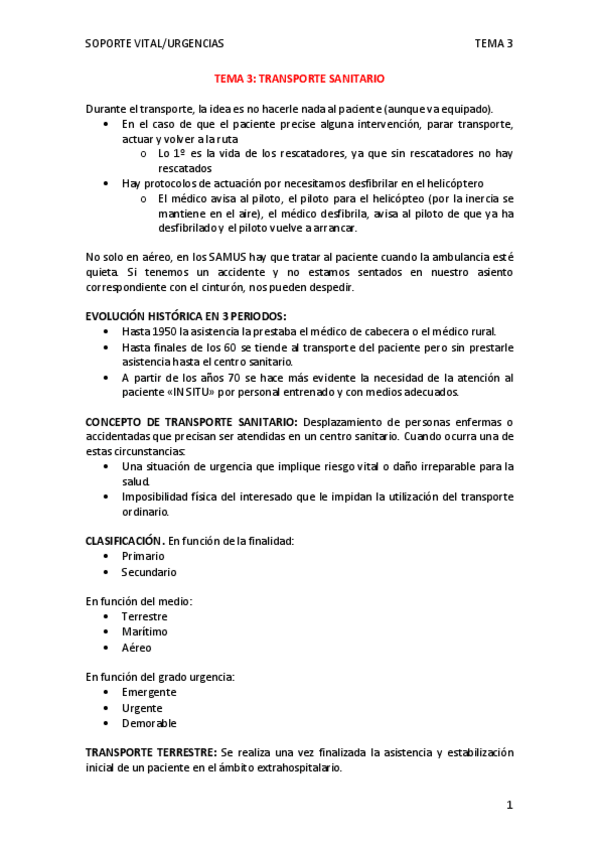 SOPORTE VITAL/URGENCIAS

TEMA 3

TEMA 3: TRANSPORTE SANITARIO

Durante el transporte, la idea es no hacerle nada al paciente (aunque va equipado).
• En el caso de que el paciente precise alguna intervención, parar transporte, actuar y volver a la ruta
o Lo 1º es la vida de los rescatadores, ya que sin rescatadores no hay rescatados
• Hay protocolos de actuación por necesitamos desfibrilar en el helicóptero
o El médico avisa al piloto, el piloto para el helicópteo (por la inercia se mantiene en el aire), el médico desfibrila, avisa al piloto de que ya ha desfibrilado y el piloto vuelve a arrancar.

No solo en aéreo, en los SAMUS hay que tratar al paciente cuando la ambulancia esté quieta. Si tenemos un accidente y no estamos sentados en nuestro asiento correspondiente con el cinturón, nos pueden despedir.

EVOLUCIÓN HISTÓRICA EN 3 PERIODOS:
• Hasta 1950 la asistencia la prestaba el médico de cabecera o el médico rural.
• Hasta finales de los 60 se tiende al transporte del paciente pero sin prestarle asistencia hasta el centro sanitario.
• A partir de los años 70 se hace más evidente la necesidad de la atención al paciente «IN SITU» por personal entrenado y con medios adecuados.

CONCEPTO DE TRANSPORTE SANITARIO: Desplazamiento de personas enfermas o accidentadas que precisan ser atendidas en un centro sanitario. Cuando ocurra una de estas circunstancias:
• Una situación de urgencia que implique riesgo vital o daño irreparable para la salud.
• Imposibilidad física del interesado que le impidan la utilización del transporte ordinario.

CLASIFICACIÓN. En función de la finalidad:
• Primario
• Secundario

En función del medio:
• Terrestre
• Marítimo
• Aéreo

En función del grado urgencia:
• Emergente
• Urgente
• Demorable

TRANSPORTE TERRESTRE: Se realiza una vez finalizada la asistencia y estabilización inicial de un paciente en el ámbito extrahospitalario.

1